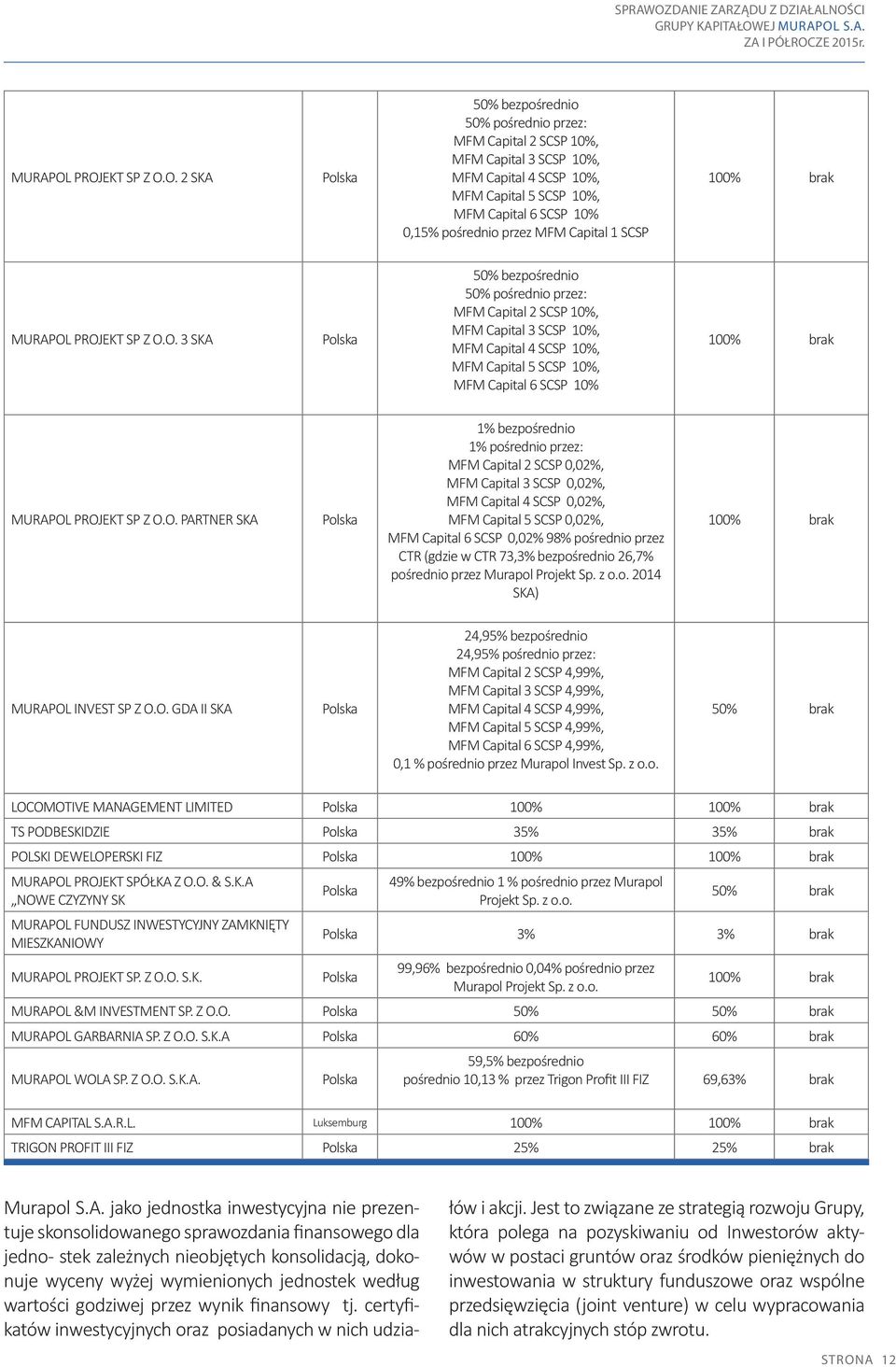 SPRAWOZDANIE ZARZĄDU Z DZIAŁALNOŚCI GRUPY KAPITAŁOWEJ MURAPOL S.A. ZA I PÓŁROCZE 2015r.

| | | | | |
|---|---|---|---|---|
| MURAPOL PROJEKT SP Z O.O. 2 SKA | Polska | 50% bezpośrednio 50% pośrednio przez: MFM Capital 2 SCSP 10%, MFM Capital 3 SCSP 10%, MFM Capital 4 SCSP 10%, MFM Capital 5 SCSP 10%, MFM Capital 6 SCSP 10% 0,15% pośrednio przez MFM Capital 1 SCSP | 100% | brak |
| MURAPOL PROJEKT SP Z O.O. 3 SKA | Polska | 50% bezpośrednio 50% pośrednio przez: MFM Capital 2 SCSP 10%, MFM Capital 3 SCSP 10%, MFM Capital 4 SCSP 10%, MFM Capital 5 SCSP 10%, MFM Capital 6 SCSP 10% | 100% | brak |
| MURAPOL PROJEKT SP Z O.O. PARTNER SKA | Polska | 1% bezpośrednio 1% pośrednio przez: MFM Capital 2 SCSP 0,02%, MFM Capital 3 SCSP 0,02%, MFM Capital 4 SCSP 0,02%, MFM Capital 5 SCSP 0,02%, MFM Capital 6 SCSP 0,02% 98% pośrednio przez CTR (gdzie w CTR 73,3% bezpośrednio 26,7% pośrednio przez Murapol Projekt Sp. z o.o. 2014 SKA) | 100% | brak |
| MURAPOL INVEST SP Z O.O. GDA II SKA | Polska | 24,95% bezpośrednio 24,95% pośrednio przez: MFM Capital 2 SCSP 4,99%, MFM Capital 3 SCSP 4,99%, MFM Capital 4 SCSP 4,99%, MFM Capital 5 SCSP 4,99%, MFM Capital 6 SCSP 4,99%, 0,1 % pośrednio przez Murapol Invest Sp. z o.o. | 50% | brak |
| LOCOMOTIVE MANAGEMENT LIMITED | Polska | 100% | 100% | brak |
| TS PODBESKIDZIE | Polska | 35% | 35% | brak |
| POLSKI DEWELOPERSKI FIZ | Polska | 100% | 100% | brak |
| MURAPOL PROJEKT SPÓŁKA Z O.O. & S.K.A „NOWE CZYZYNY SK | Polska | 49% bezpośrednio 1 % pośrednio przez Murapol Projekt Sp. z o.o. | 50% | brak |
| MURAPOL FUNDUSZ INWESTYCYJNY ZAMKNIĘTY MIESZKANIOWY | Polska | 3% | 3% | brak |
| MURAPOL PROJEKT SP. Z O.O. S.K. | Polska | 99,96% bezpośrednio 0,04% pośrednio przez Murapol Projekt Sp. z o.o. | 100% | brak |
| MURAPOL &M INVESTMENT SP. Z O.O. | Polska | 50% | 50% | brak |
| MURAPOL GARBARNIA SP. Z O.O. S.K.A | Polska | 60% | 60% | brak |
| MURAPOL WOLA SP. Z O.O. S.K.A. | Polska | 59,5% bezpośrednio pośrednio 10,13 % przez Trigon Profit III FIZ | 69,63% | brak |
| MFM CAPITAL S.A.R.L. | Luksemburg | 100% | 100% | brak |
| TRIGON PROFIT III FIZ | Polska | 25% | 25% | brak |

Murapol S.A. jako jednostka inwestycyjna nie prezentuje skonsolidowanego sprawozdania finansowego dla jedno- stek zależnych nieobjętych konsolidacją, dokonuje wyceny wyżej wymienionych jednostek według wartości godziwej przez wynik finansowy tj. certyfikatów inwestycyjnych oraz posiadanych w nich udziałów i akcji. Jest to związane ze strategią rozwoju Grupy, która polega na pozyskiwaniu od Inwestorów aktywów w postaci gruntów oraz środków pieniężnych do inwestowania w struktury funduszowe oraz wspólne przedsięwzięcia (joint venture) w celu wypracowania dla nich atrakcyjnych stóp zwrotu.

STRONA 12